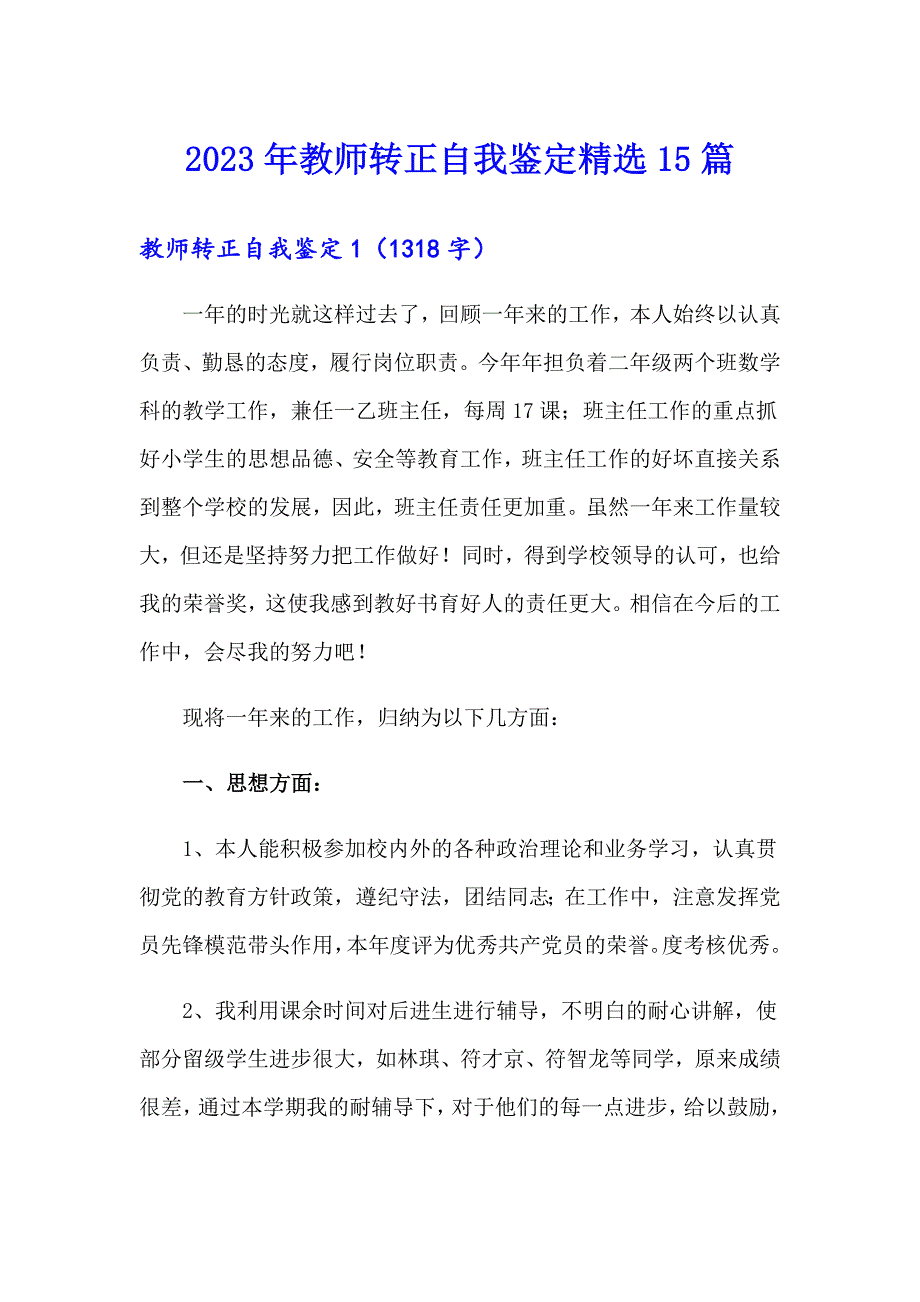 2023年教师转正自我鉴定精选15篇

教师转正自我鉴定1（1318字）

一年的时光就这样过去了，回顾一年来的工作，本人始终以认真负责、勤恳的态度，履行岗位职责。今年年担负着二年级两个班数学科的教学工作，兼任一乙班主任，每周17课；班主任工作的重点抓好小学生的思想品德、安全等教育工作，班主任工作的好坏直接关系到整个学校的发展，因此，班主任责任更加重。虽然一年来工作量较大，但还是坚持努力把工作做好！同时，得到学校领导的认可，也给我的荣誉奖，这使我感到教好书育好人的责任更大。相信在今后的工作中，会尽我的努力吧！

现将一年来的工作，归纳为以下几方面：

一、思想方面：

1、本人能积极参加校内外的各种政治理论和业务学习，认真贯彻党的教育方针政策，遵纪守法，团结同志;在工作中，注意发挥党员先锋模范带头作用，本年度评为优秀共产党员的荣誉。度考核优秀。

2、我利用课余时间对后进生进行辅导，不明白的耐心讲解，使部分留级学生进步很大，如林琪、符才京、符智龙等同学，原来成绩很差，通过本学期我的耐辅导下，对于他们的每一点进步，给以鼓励，